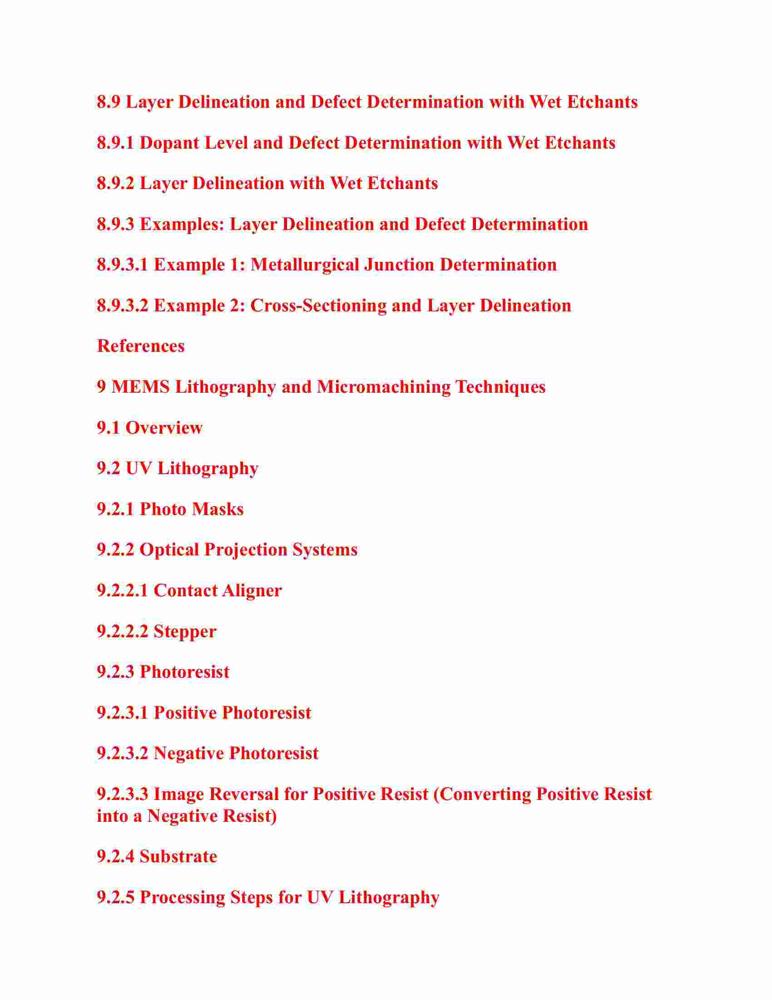 8.9 Layer Delineation and Defect Determination with Wet Etchants

8.9.1 Dopant Level and Defect Determination with Wet Etchants

8.9.2 Layer Delineation with Wet Etchants

8.9.3 Examples: Layer Delineation and Defect Determination

8.9.3.1 Example 1: Metallurgical Junction Determination

8.9.3.2 Example 2: Cross-Sectioning and Layer Delineation

References

9 MEMS Lithography and Micromachining Techniques

9.1 Overview

9.2 UV Lithography

9.2.1 Photo Masks

9.2.2 Optical Projection Systems

9.2.2.1 Contact Aligner

9.2.2.2 Stepper

9.2.3 Photoresist

9.2.3.1 Positive Photoresist

9.2.3.2 Negative Photoresist

9.2.3.3 Image Reversal for Positive Resist (Converting Positive Resist into a Negative Resist)

9.2.4 Substrate

9.2.5 Processing Steps for UV Lithography